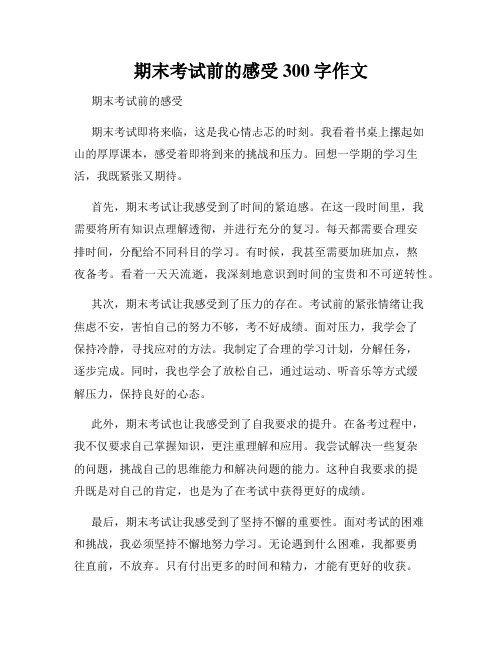 期末考试前的感受 300 字作文

期末考试前的感受

期末考试即将来临，这是我心情忐忑的时刻。我看着书桌上摞起如山的厚厚课本，感受着即将到来的挑战和压力。回想一学期的学习生活，我既紧张又期待。

首先，期末考试让我感受到了时间的紧迫感。在这一段时间里，我需要将所有知识点理解透彻，并进行充分的复习。每天都需要合理安排时间，分配给不同科目的学习。有时候，我甚至需要加班加点，熬夜备考。看着一天天流逝，我深刻地意识到时间的宝贵和不可逆转性。

其次，期末考试让我感受到了压力的存在。考试前的紧张情绪让我焦虑不安，害怕自己的努力不够，考不好成绩。面对压力，我学会了保持冷静，寻找应对的方法。我制定了合理的学习计划，分解任务，逐步完成。同时，我也学会了放松自己，通过运动、听音乐等方式缓解压力，保持良好的心态。

此外，期末考试也让我感受到了自我要求的提升。在备考过程中，我不仅要求自己掌握知识，更注重理解和应用。我尝试解决一些复杂的问题，挑战自己的思维能力和解决问题的能力。这种自我要求的提升既是对自己的肯定，也是为了在考试中获得更好的成绩。

最后，期末考试让我感受到了坚持不懈的重要性。面对考试的困难和挑战，我必须坚持不懈地努力学习。无论遇到什么困难，我都要勇往直前，不放弃。只有付出更多的时间和精力，才能有更好的收获。